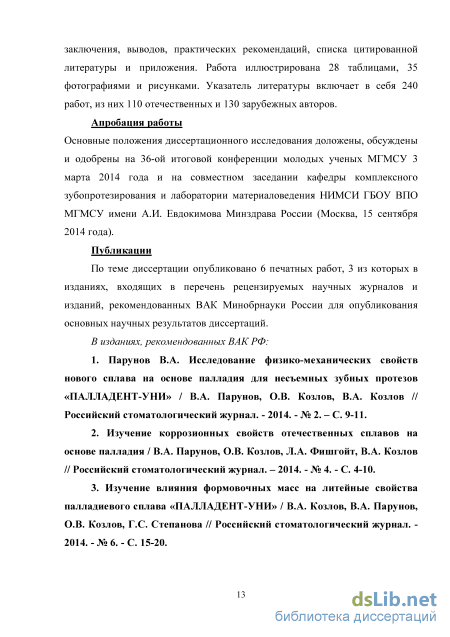 заключения, выводов, практических рекомендаций, списка цитированной литературы и приложения. Работа иллюстрирована 28 таблицами, 35 фотографиями и рисунками. Указатель литературы включает в себя 240 работ, из них 110 отечественных и 130 зарубежных авторов.

Апробация работы

Основные положения диссертационного исследования доложены, обсуждены и одобрены на 36-ой итоговой конференции молодых ученых МГМСУ 3 марта 2014 года и на совместном заседании кафедры комплексного зубопротезирования и лаборатории материаловедения НИМСИ ГБОУ ВПО МГМСУ имени А.И. Евдокимова Минздрава России (Москва, 15 сентября 2014 года).

Публикации

По теме диссертации опубликовано 6 печатных работ, 3 из которых в изданиях, входящих в перечень рецензируемых научных журналов и изданий, рекомендованных ВАК Минобрнауки России для опубликования основных научных результатов диссертаций.

В изданиях, рекомендованных ВАК РФ:

1. Парунов В.А. Исследование физико-механических свойств нового сплава на основе палладия для несъемных зубных протезов «ПАЛЛАДЕНТ-УНИ» / В.А. Парунов, О.В. Козлов, В.А. Козлов // Российский стоматологический журнал. - 2014. - № 2. – С. 9-11.

2. Изучение коррозионных свойств отечественных сплавов на основе палладия / В.А. Парунов, О.В. Козлов, Л.А. Фишгойт, В.А. Козлов // Российский стоматологический журнал. – 2014. - № 4. - С. 4-10.

3. Изучение влияния формовочных масс на литейные свойства палладиевого сплава «ПАЛЛАДЕНТ-УНИ» / В.А. Козлов, В.А. Парунов, О.В. Козлов, Г.С. Степанова // Российский стоматологический журнал. - 2014. - № 6. - С. 15-20.

13

dsLib.net
библиотека диссертаций